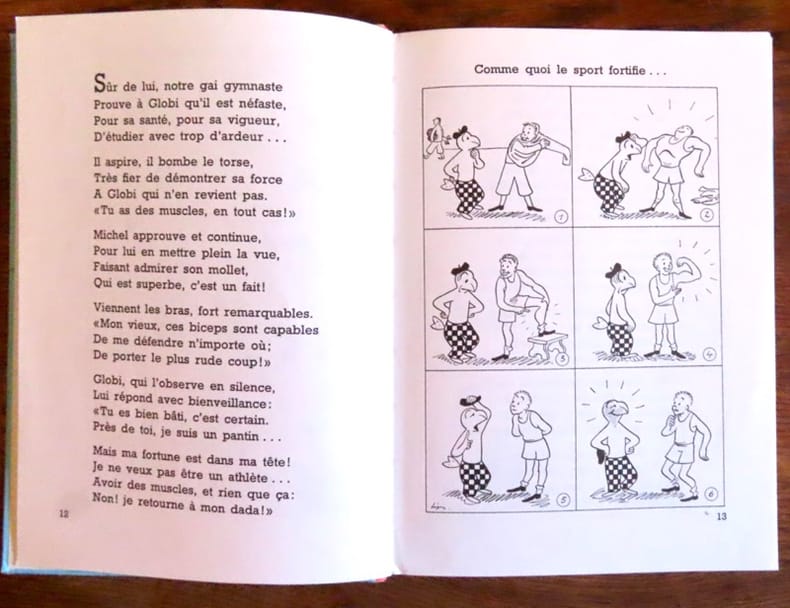 Sûr de lui, notre gai gymnaste
Prouve à Globi qu'il est néfaste,
Pour sa santé, pour sa vigueur,
D'étudier avec trop d'ardeur . . .

Il aspire, il bombe le torse,
Très fier de démontrer sa force
A Globi qui n'en revient pas.
«Tu as des muscles, en tout cas!»

Michel approuve et continue,
Pour lui en mettre plein la vue,
Faisant admirer son mollet,
Qui est superbe, c'est un fait!

Viennent les bras, fort remarquables.
«Mon vieux, ces biceps sont capables
De me défendre n'importe où;
De porter le plus rude coup!»

Globi, qui l'observe en silence,
Lui répond avec bienveillance:
«Tu es bien bâti, c'est certain.
Près de toi, je suis un pantin . . .

Mais ma fortune est dans ma tête!
Je ne veux pas être un athlète . . .
Avoir des muscles, et rien que ça:
Non! je retourne à mon dada!»

12

Comme quoi le sport fortifie . . .

1
2
3
4
5
6

13